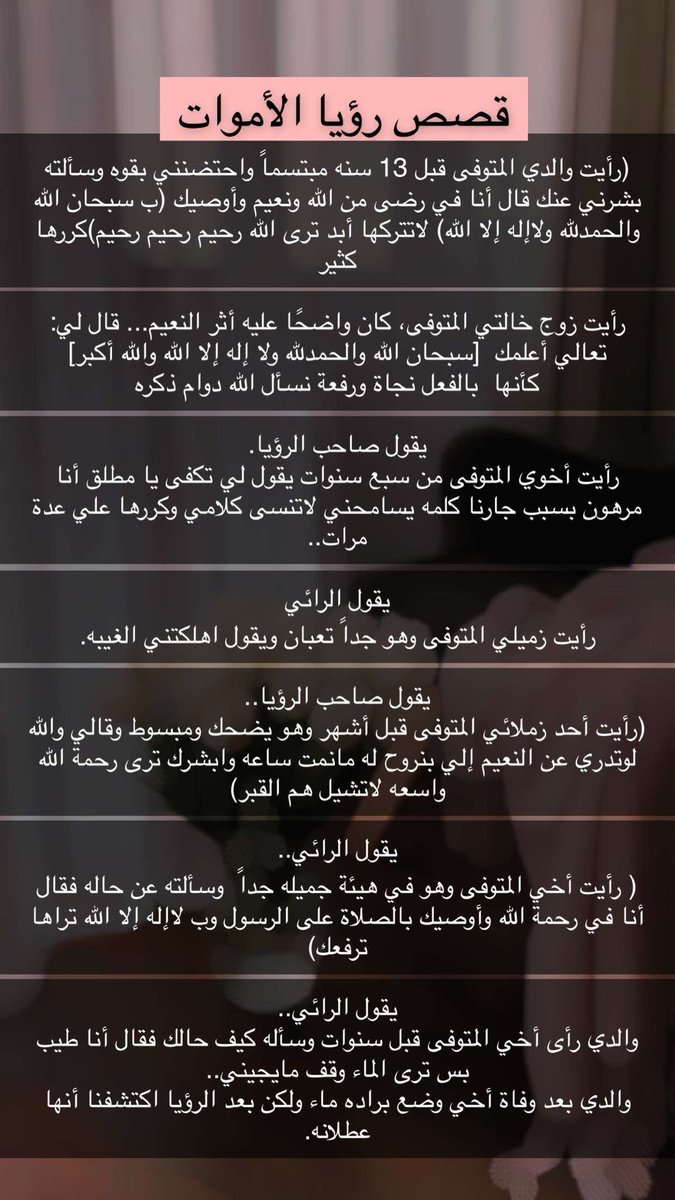 قصص رؤيا الأموات

(رأيت والدي المتوفى قبل 13 سنه مبتسماً واحتضنني بقوه وسألته بشرني عنك قال أنا في رضى من الله ونعيم وأوصيك (ب سبحان الله والحمدلله ولاإله إلا الله) لاتتركها أبد ترى الله رحيم رحيم رحيم)كررها كثير

رأيت زوج خالتي المتوفى، كان واضحًا عليه أثر النعيم... قال لي: تعالي أعلمك [سبحان الله والحمدلله ولا إله إلا الله والله أكبر] كأنها بالفعل نجاة ورفعة نسأل الله دوام ذكره

يقول صاحب الرؤيا.
رأيت أخوي المتوفى من سبع سنوات يقول لي تكفى يا مطلق أنا مرهون بسبب جارنا كلمه يسامحني لاتنسى كلامي وكررها علي عدة مرات..

يقول الرائي
رأيت زميلي المتوفى وهو جداً تعبان ويقول اهلكتني الغيبه.

يقول صاحب الرؤيا..
(رأيت أحد زملائي المتوفى قبل أشهر وهو يضحك ومبسوط وقالي والله لوتدري عن النعيم إلي بنروح له مانمت ساعه وابشرك ترى رحمة الله واسعه لاتشيل هم القبر)

يقول الرائي..
( رأيت أخي المتوفى وهو في هيئة جميله جداً وسألته عن حاله فقال أنا في رحمة الله وأوصيك بالصلاة على الرسول وب لاإله إلا الله تراها ترفعك)

يقول الرائي..
والدي رأى أخي المتوفى قبل سنوات وسأله كيف حالك فقال أنا طيب بس ترى الماء وقف مايجيني..
والدي بعد وفاة أخي وضع براده ماء ولكن بعد الرؤيا اكتشفنا أنها عطلانه.